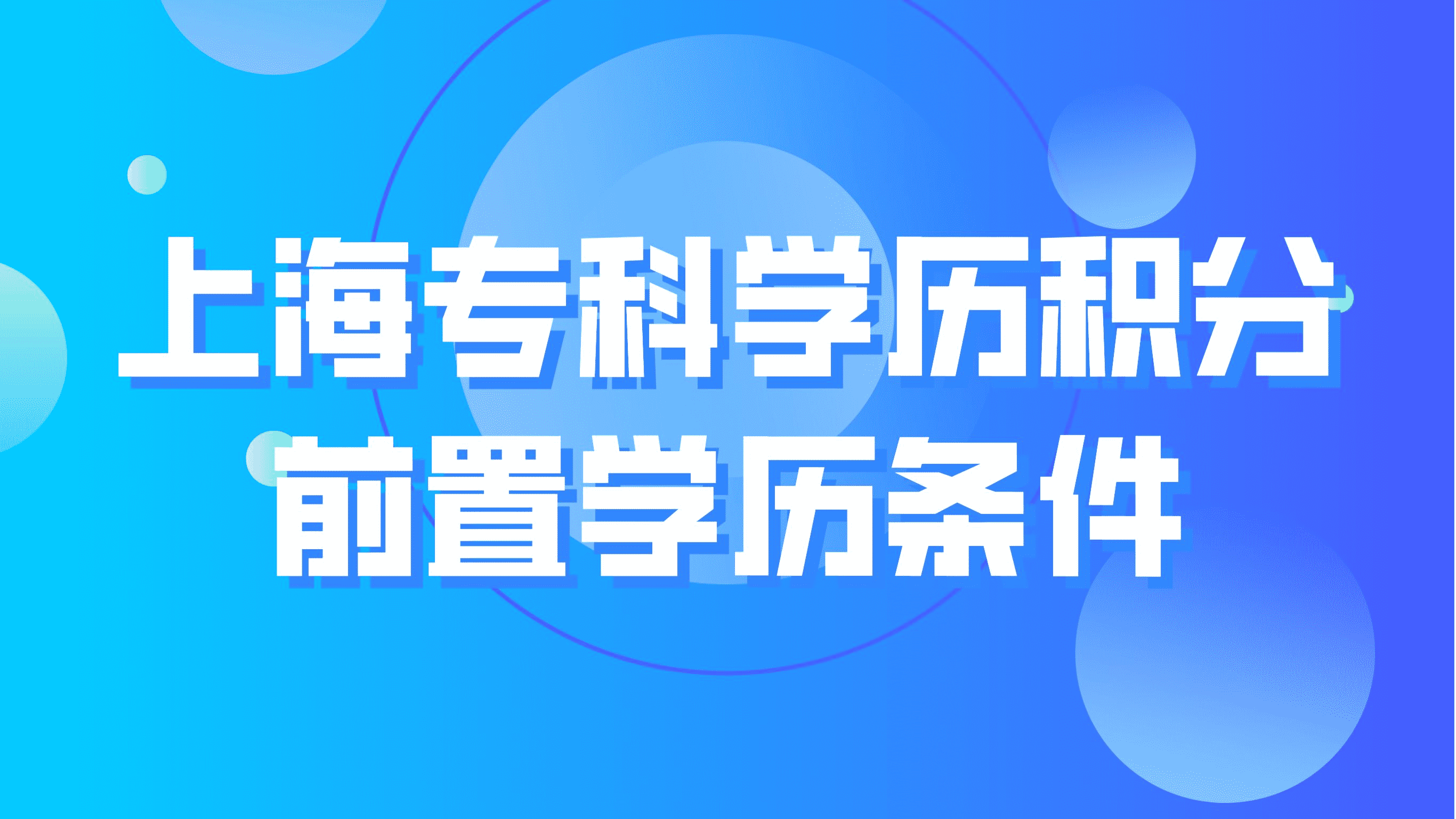 上海专科学历积分
前置学历条件